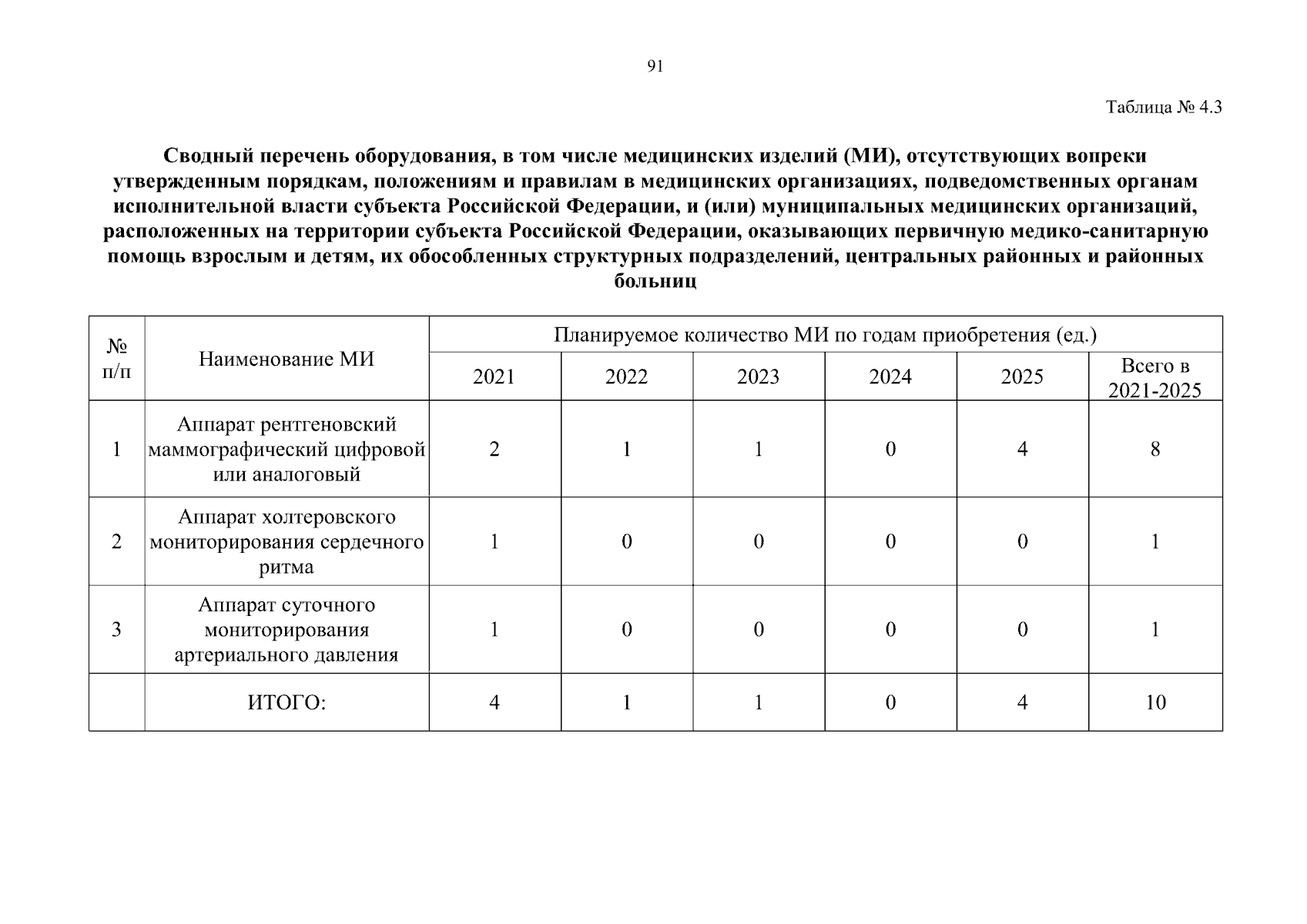 91

Таблица № 4.3

Сводный перечень оборудования, в том числе медицинских изделий (МИ), отсутствующих вопреки утвержденным порядкам, положениям и правилам в медицинских организациях, подведомственных органам исполнительной власти субъекта Российской Федерации, и (или) муниципальных медицинских организаций, расположенных на территории субъекта Российской Федерации, оказывающих первичную медико-санитарную помощь взрослым и детям, их обособленных структурных подразделений, центральных районных и районных больниц

| № п/п | Наименование МИ | Планируемое количество МИ по годам приобретения (ед.) | | | | | |
|---|---|---|---|---|---|---|---|
| | | 2021 | 2022 | 2023 | 2024 | 2025 | Всего в 2021-2025 |
| 1 | Аппарат рентгеновский маммографический цифровой или аналоговый | 2 | 1 | 1 | 0 | 4 | 8 |
| 2 | Аппарат холтеровского мониторирования сердечного ритма | 1 | 0 | 0 | 0 | 0 | 1 |
| 3 | Аппарат суточного мониторирования артериального давления | 1 | 0 | 0 | 0 | 0 | 1 |
| | ИТОГО: | 4 | 1 | 1 | 0 | 4 | 10 |